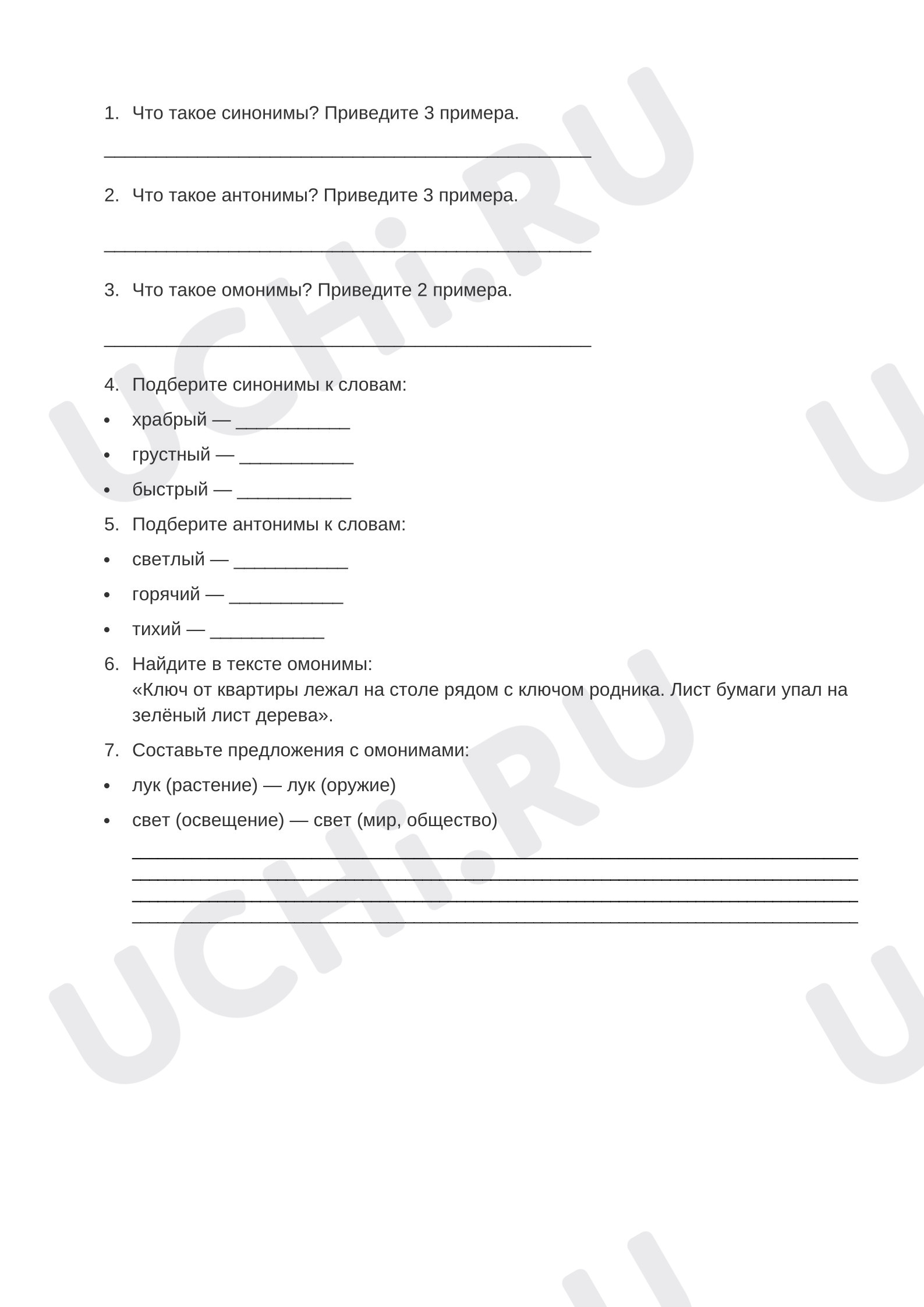 1. Что такое синонимы? Приведите 3 примера.

____

2. Что такое антонимы? Приведите 3 примера.

____

3. Что такое омонимы? Приведите 2 примера.

____

4. Подберите синонимы к словам:
• храбрый — ____
• грустный — ____
• быстрый — ____

5. Подберите антонимы к словам:
• светлый — ____
• горячий — ____
• тихий — ____

6. Найдите в тексте омонимы:
«Ключ от квартиры лежал на столе рядом с ключом родника. Лист бумаги упал на зелёный лист дерева».

7. Составьте предложения с омонимами:
• лук (растение) — лук (оружие)
• свет (освещение) — свет (мир, общество)

____
____
____
____

UCHi.RU